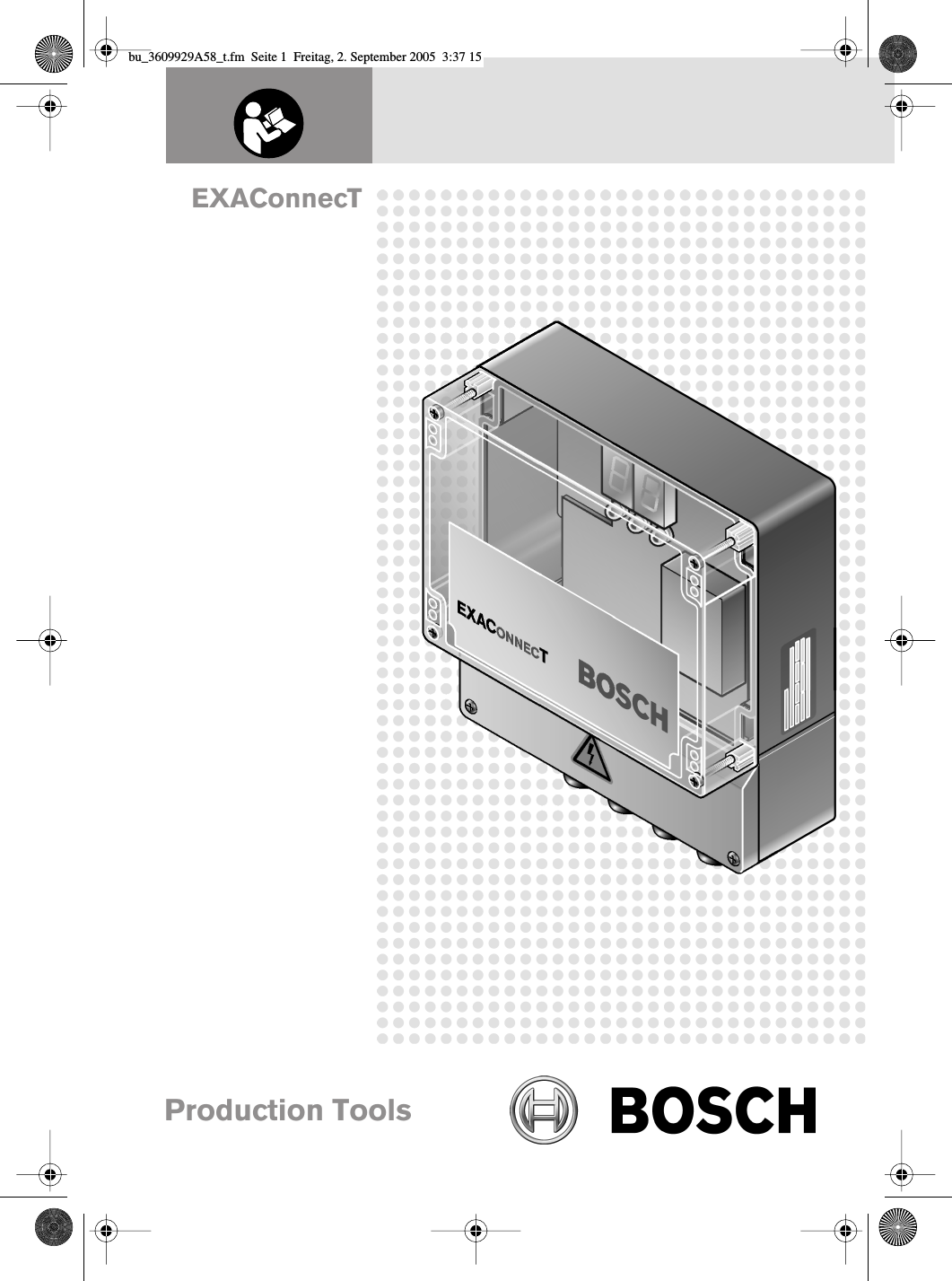 bu_3609929A58_t.fm Seite 1 Freitag, 2. September 2005 3:37 15

EXAConnecT

EXACONNECT

BOSCH

Production Tools

BOSCH